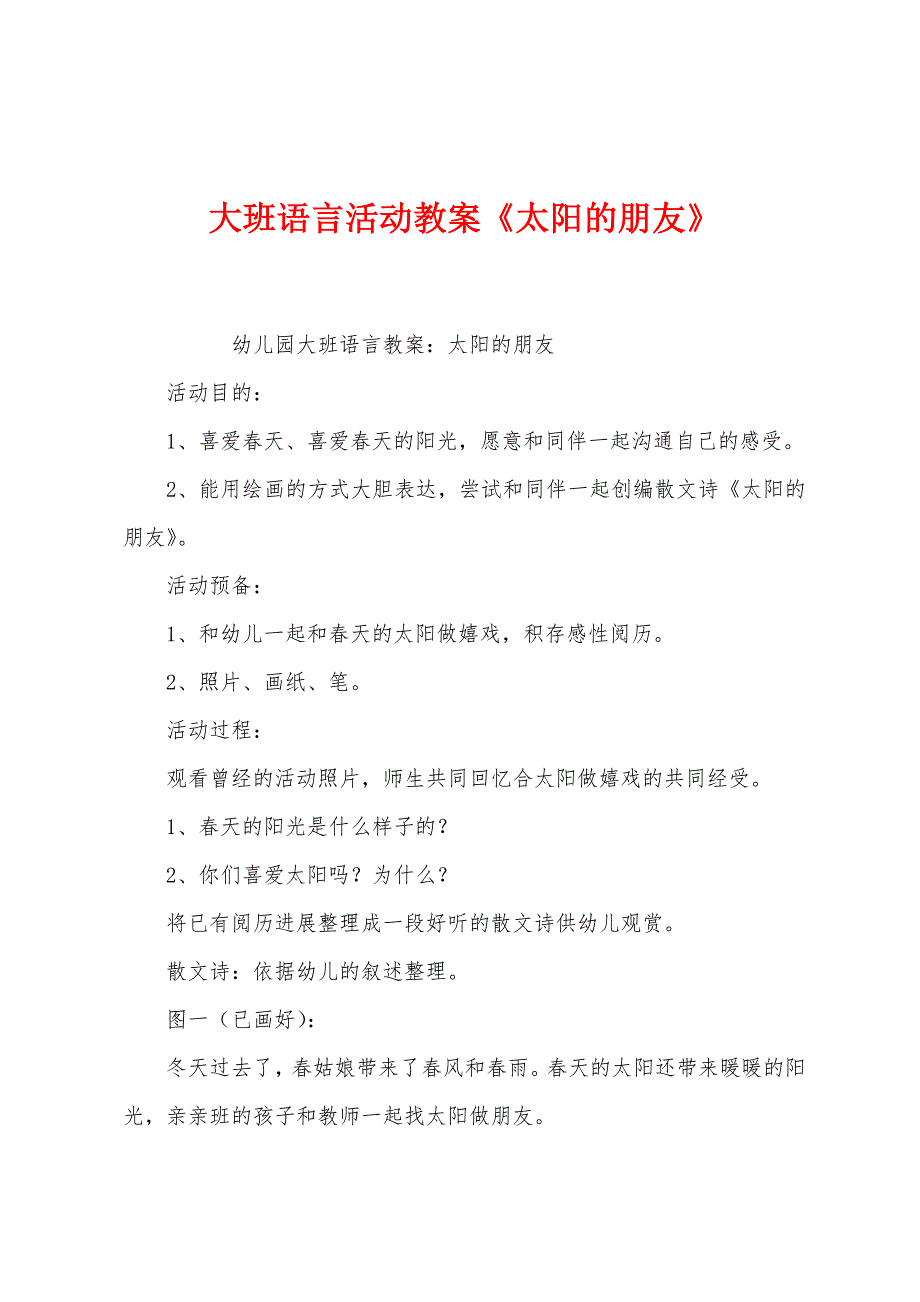 大班语言活动教案《太阳的朋友》

幼儿园大班语言教案：太阳的朋友

活动目的：

1、喜爱春天、喜爱春天的阳光，愿意和同伴一起沟通自己的感受。

2、能用绘画的方式大胆表达，尝试和同伴一起创编散文诗《太阳的朋友》。

活动预备：

1、和幼儿一起和春天的太阳做嬉戏，积存感性阅历。

2、照片、画纸、笔。

活动过程：

观看曾经的活动照片，师生共同回忆合太阳做嬉戏的共同经受。

1、春天的阳光是什么样子的？

2、你们喜爱太阳吗？为什么？

将已有阅历进展整理成一段好听的散文诗供幼儿观赏。

散文诗：依据幼儿的叙述整理。

图一（已画好）：

冬天过去了，春姑娘带来了春风和春雨。春天的太阳还带来暖暖的阳光，亲亲班的孩子和教师一起找太阳做朋友。